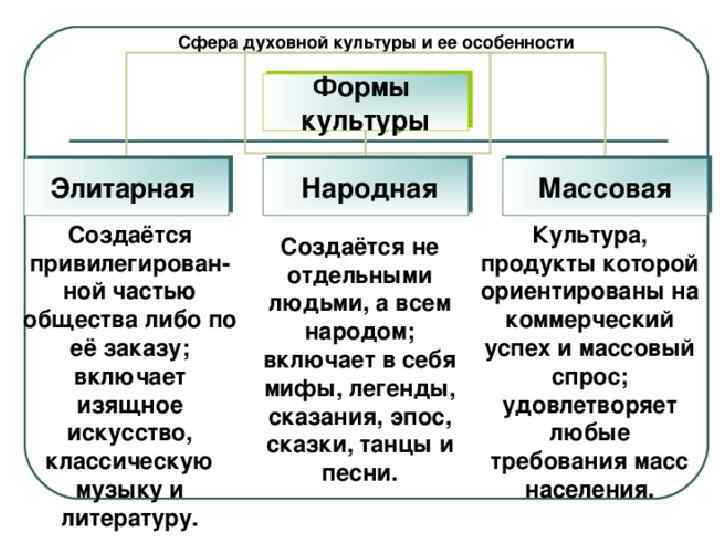 Сфера духовной культуры и ее особенности

Формы культуры

Элитарная

Создаётся привилегированной частью общества либо по её заказу; включает изящное искусство, классическую музыку и литературу.

Народная

Создаётся не отдельными людьми, а всем народом; включает в себя мифы, легенды, сказания, эпос, сказки, танцы и песни.

Массовая

Культура, продукты которой ориентированы на коммерческий успех и массовый спрос; удовлетворяет любые требования масс населения.